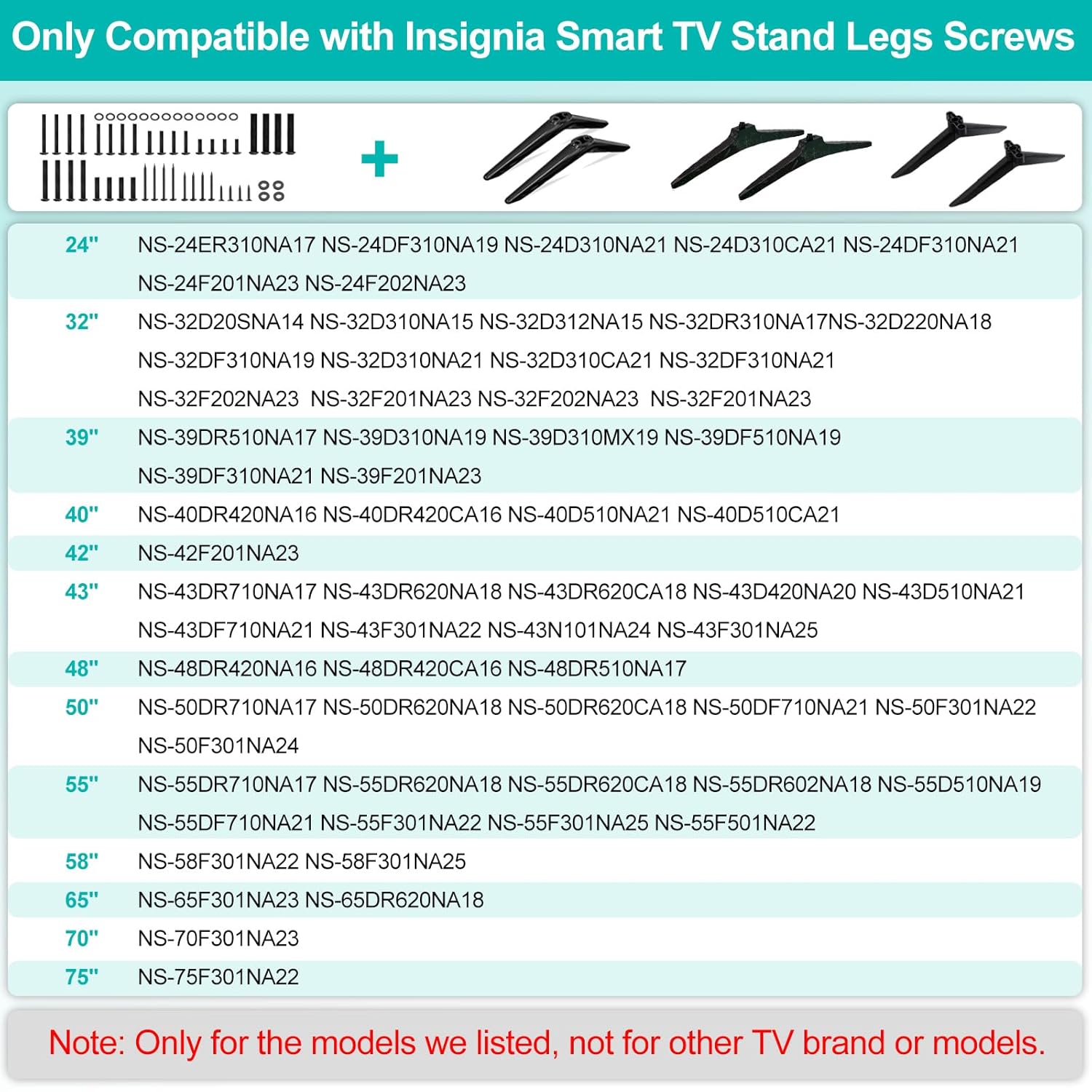 Only Compatible with Insignia Smart TV Stand Legs Screws

+

| | |
|---|---|
| 24" | NS-24ER310NA17 NS-24DF310NA19 NS-24D310NA21 NS-24D310CA21 NS-24DF310NA21 NS-24F201NA23 NS-24F202NA23 |
| 32" | NS-32D20SNA14 NS-32D310NA15 NS-32D312NA15 NS-32DR310NA17NS-32D220NA18 NS-32DF310NA19 NS-32D310NA21 NS-32D310CA21 NS-32DF310NA21 NS-32F202NA23 NS-32F201NA23 NS-32F202NA23 NS-32F201NA23 |
| 39" | NS-39DR510NA17 NS-39D310NA19 NS-39D310MX19 NS-39DF510NA19 NS-39DF310NA21 NS-39F201NA23 |
| 40" | NS-40DR420NA16 NS-40DR420CA16 NS-40D510NA21 NS-40D510CA21 |
| 42" | NS-42F201NA23 |
| 43" | NS-43DR710NA17 NS-43DR620NA18 NS-43DR620CA18 NS-43D420NA20 NS-43D510NA21 NS-43DF710NA21 NS-43F301NA22 NS-43N101NA24 NS-43F301NA25 |
| 48" | NS-48DR420NA16 NS-48DR420CA16 NS-48DR510NA17 |
| 50" | NS-50DR710NA17 NS-50DR620NA18 NS-50DR620CA18 NS-50DF710NA21 NS-50F301NA22 NS-50F301NA24 |
| 55" | NS-55DR710NA17 NS-55DR620NA18 NS-55DR620CA18 NS-55DR602NA18 NS-55D510NA19 NS-55DF710NA21 NS-55F301NA22 NS-55F301NA25 NS-55F501NA22 |
| 58" | NS-58F301NA22 NS-58F301NA25 |
| 65" | NS-65F301NA23 NS-65DR620NA18 |
| 70" | NS-70F301NA23 |
| 75" | NS-75F301NA22 |

Note: Only for the models we listed, not for other TV brand or models.